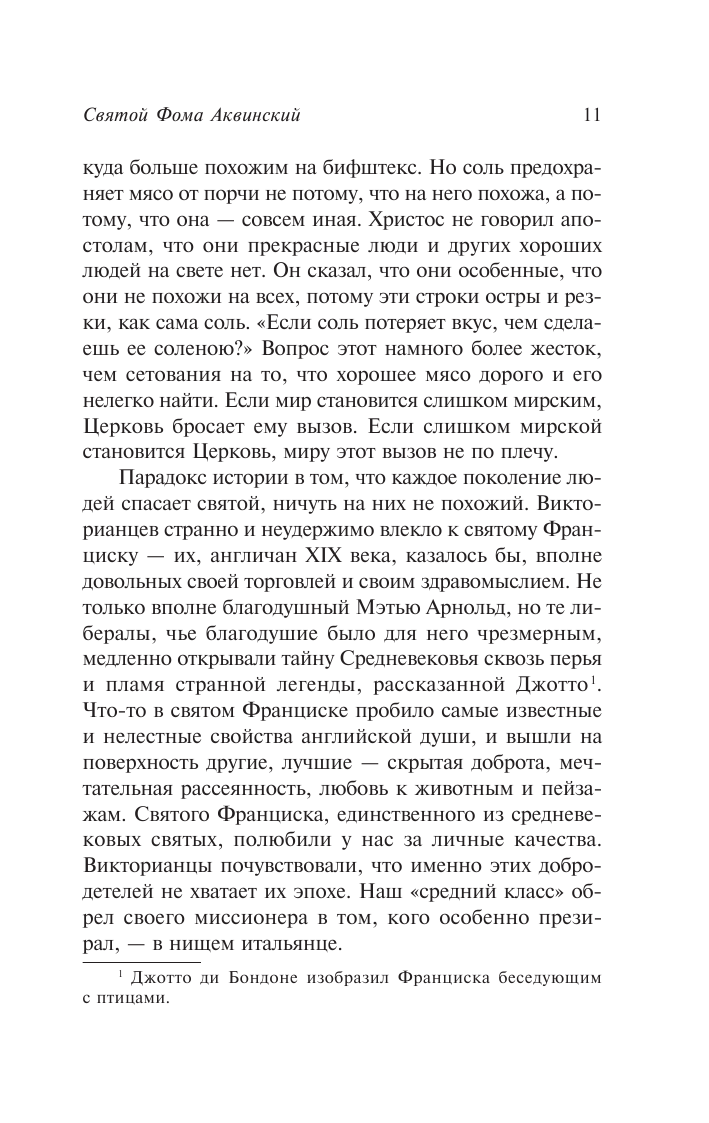 Святой Фома Аквинский 11

куда больше похожим на бифштекс. Но соль предохраняет мясо от порчи не потому, что на него похожа, а потому, что она — совсем иная. Христос не говорил апостолам, что они прекрасные люди и других хороших людей на свете нет. Он сказал, что они особенные, что они не похожи на всех, потому эти строки остры и резки, как сама соль. «Если соль потеряет вкус, чем сделаешь ее соленою?» Вопрос этот намного более жесток, чем сетования на то, что хорошее мясо дорого и его нелегко найти. Если мир становится слишком мирским, Церковь бросает ему вызов. Если слишком мирской становится Церковь, миру этот вызов не по плечу.

Парадокс истории в том, что каждое поколение людей спасает святой, ничуть на них не похожий. Викторианцев странно и неудержимо влекло к святому Франциску — их, англичан XIX века, казалось бы, вполне довольных своей торговлей и своим здравомыслием. Не только вполне благодушный Мэтью Арнольд, но те либералы, чье благодушие было для него чрезмерным, медленно открывали тайну Средневековья сквозь перья и пламя странной легенды, рассказанной Джотто$^1$. Что-то в святом Франциске пробило самые известные и нелестные свойства английской души, и вышли на поверхность другие, лучшие — скрытая доброта, мечтательная рассеянность, любовь к животным и пейзажам. Святого Франциска, единственного из средневековых святых, полюбили у нас за личные качества. Викторианцы почувствовали, что именно этих добродетелей не хватает их эпохе. Наш «средний класс» обрел своего миссионера в том, кого особенно презирал, — в нищем итальянце.

$^1$ Джотто ди Бондоне изобразил Франциска беседующим с птицами.